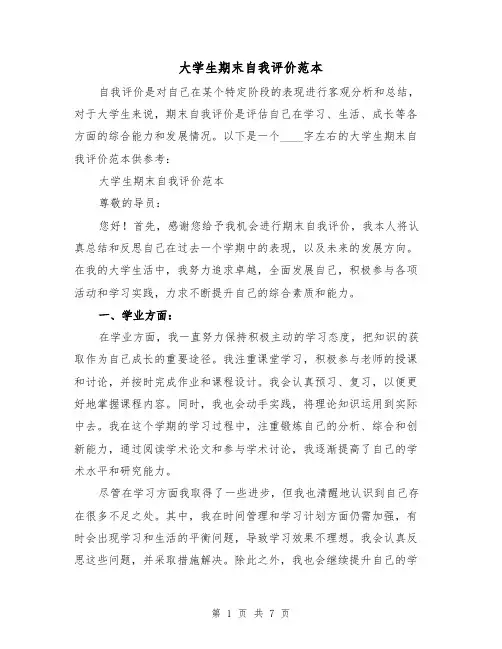 大学生期末自我评价范本

自我评价是对自己在某个特定阶段的表现进行客观分析和总结，对于大学生来说，期末自我评价是评估自己在学习、生活、成长等各方面的综合能力和发展情况。以下是一个____字左右的大学生期末自我评价范本供参考：

大学生期末自我评价范本

尊敬的导员：

您好！首先，感谢您给予我机会进行期末自我评价，我本人将认真总结和反思自己在过去一个学期中的表现，以及未来的发展方向。在我的大学生活中，我努力追求卓越，全面发展自己，积极参与各项活动和学习实践，力求不断提升自己的综合素质和能力。

一、学业方面：

在学业方面，我一直努力保持积极主动的学习态度，把知识的获取作为自己成长的重要途径。我注重课堂学习，积极参与老师的授课和讨论，并按时完成作业和课程设计。我会认真预习、复习，以便更好地掌握课程内容。同时，我也会动手实践，将理论知识运用到实际中去。我在这个学期的学习过程中，注重锻炼自己的分析、综合和创新能力，通过阅读学术论文和参与学术讨论，我逐渐提高了自己的学术水平和研究能力。

尽管在学习方面我取得了一些进步，但我也清醒地认识到自己存在很多不足之处。其中，我在时间管理和学习计划方面仍需加强，有时会出现学习和生活的平衡问题，导致学习效果不理想。我会认真反思这些问题，并采取措施解决。除此之外，我也会继续提升自己的学

第 1 页 共 7 页